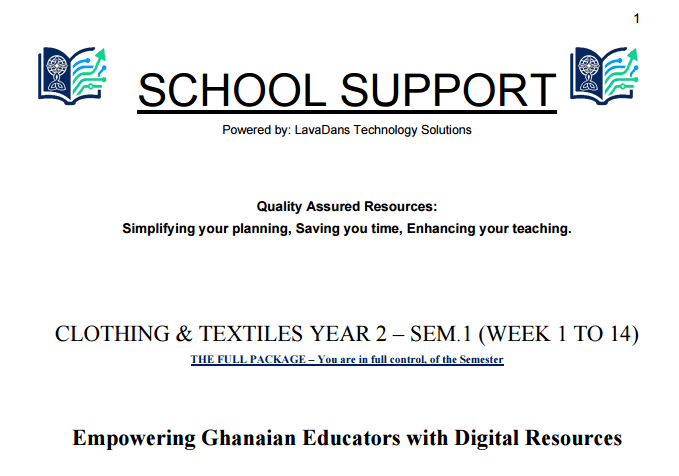 1

SCHOOL SUPPORT

Powered by: LavaDans Technology Solutions

Quality Assured Resources:
Simplifying your planning, Saving you time, Enhancing your teaching.

CLOTHING & TEXTILES YEAR 2 – SEM.1 (WEEK 1 TO 14)

THE FULL PACKAGE – You are in full control, of the Semester

Empowering Ghanaian Educators with Digital Resources